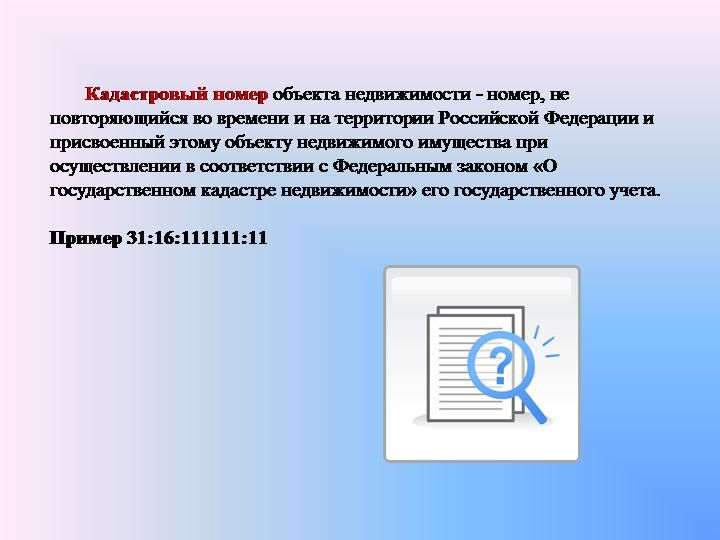 Кадастровый номер объекта недвижимости - номер, не повторяющийся во времени и на территории Российской Федерации и присвоенный этому объекту недвижимого имущества при осуществлении в соответствии с Федеральным законом «О государственном кадастре недвижимости» его государственного учета.

Пример 31:16:111111:11

?